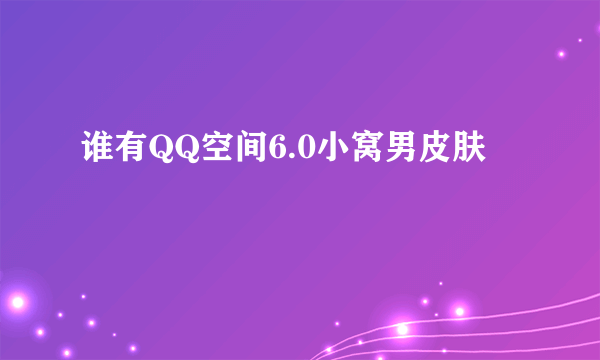 谁有QQ空间6.0小窝男皮肤